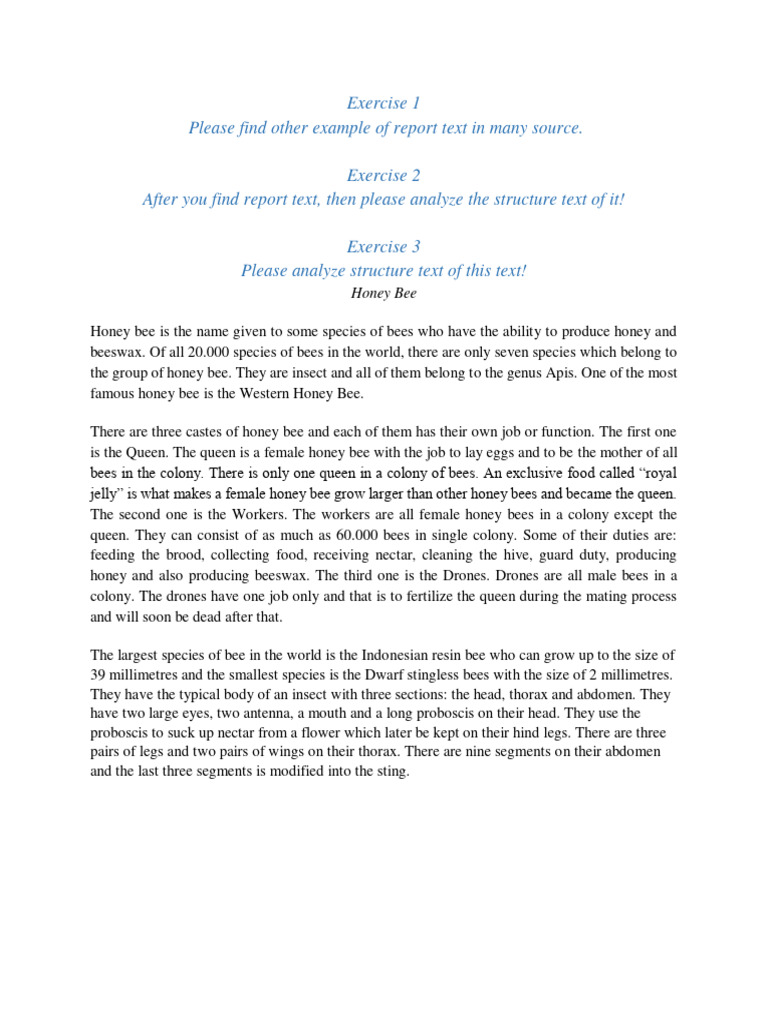 Exercise 1
Please find other example of report text in many source.

Exercise 2
After you find report text, then please analyze the structure text of it!

Exercise 3
Please analyze structure text of this text!
Honey Bee

Honey bee is the name given to some species of bees who have the ability to produce honey and beeswax. Of all 20.000 species of bees in the world, there are only seven species which belong to the group of honey bee. They are insect and all of them belong to the genus Apis. One of the most famous honey bee is the Western Honey Bee.

There are three castes of honey bee and each of them has their own job or function. The first one is the Queen. The queen is a female honey bee with the job to lay eggs and to be the mother of all bees in the colony. There is only one queen in a colony of bees. An exclusive food called "royal jelly" is what makes a female honey bee grow larger than other honey bees and became the queen. The second one is the Workers. The workers are all female honey bees in a colony except the queen. They can consist of as much as 60.000 bees in single colony. Some of their duties are: feeding the brood, collecting food, receiving nectar, cleaning the hive, guard duty, producing honey and also producing beeswax. The third one is the Drones. Drones are all male bees in a colony. The drones have one job only and that is to fertilize the queen during the mating process and will soon be dead after that.

The largest species of bee in the world is the Indonesian resin bee who can grow up to the size of 39 millimetres and the smallest species is the Dwarf stingless bees with the size of 2 millimetres. They have the typical body of an insect with three sections: the head, thorax and abdomen. They have two large eyes, two antenna, a mouth and a long proboscis on their head. They use the proboscis to suck up nectar from a flower which later be kept on their hind legs. There are three pairs of legs and two pairs of wings on their thorax. There are nine segments on their abdomen and the last three segments is modified into the sting.